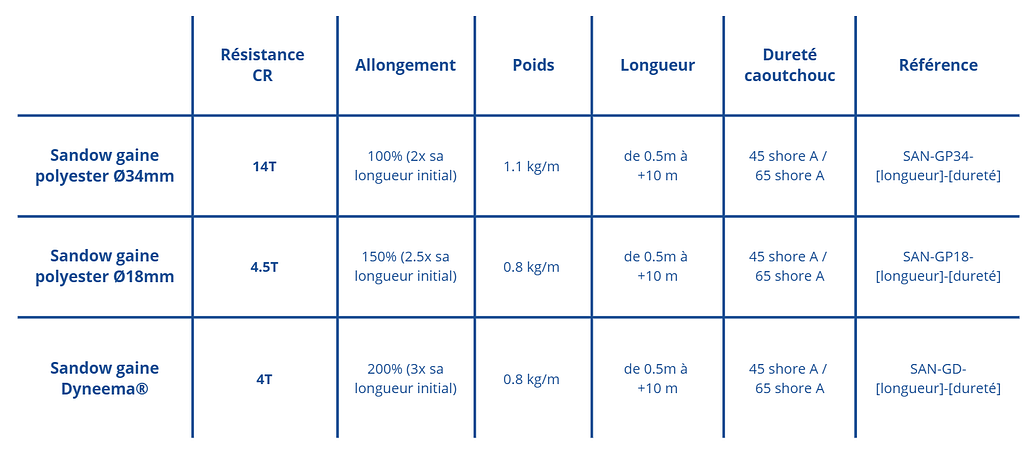 |  | Résistance CR | Allongement | Poids | Longueur | Dureté caoutchouc | Référence |
|---|---|---|---|---|---|---|
| Sandow gaine polyester Ø34mm | 14T | 100% (2x sa longueur initial) | 1.1 kg/m | de 0.5m à +10 m | 45 shore A / 65 shore A | SAN-GP34-[longueur]-[dureté] |
| Sandow gaine polyester Ø18mm | 4.5T | 150% (2.5x sa longueur initial) | 0.8 kg/m | de 0.5m à +10 m | 45 shore A / 65 shore A | SAN-GP18-[longueur]-[dureté] |
| Sandow gaine Dyneema® | 4T | 200% (3x sa longueur initial) | 0.8 kg/m | de 0.5m à +10 m | 45 shore A / 65 shore A | SAN-GD-[longueur]-[dureté] |